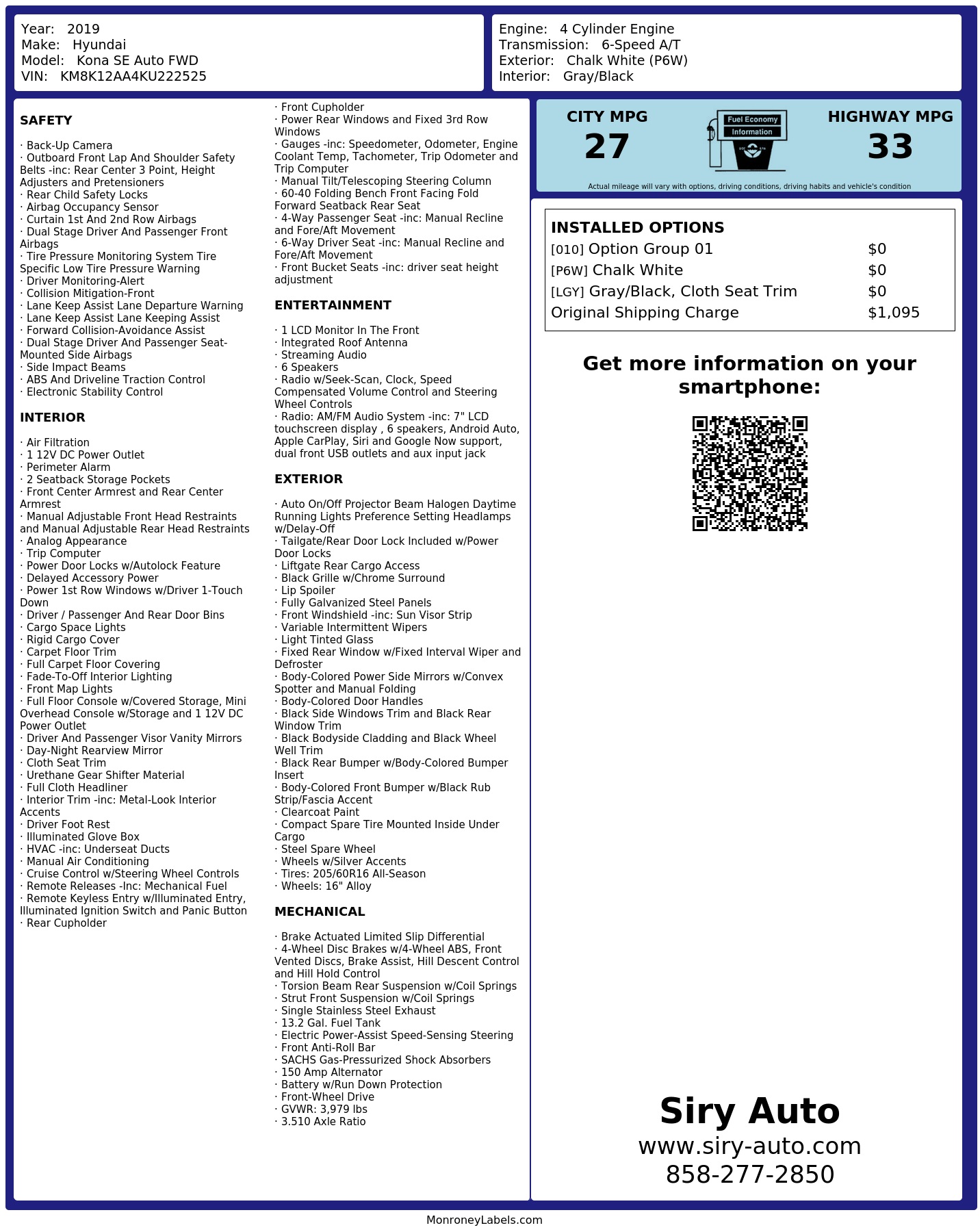 Year: 2019
Make: Hyundai
Model: Kona SE Auto FWD
VIN: KM8K12AA4KU222525

Engine: 4 Cylinder Engine
Transmission: 6-Speed A/T
Exterior: Chalk White (P6W)
Interior: Gray/Black

SAFETY

· Back-Up Camera
· Outboard Front Lap And Shoulder Safety Belts -inc: Rear Center 3 Point, Height Adjusters and Pretensioners
· Rear Child Safety Locks
· Airbag Occupancy Sensor
· Curtain 1st And 2nd Row Airbags
· Dual Stage Driver And Passenger Front Airbags
· Tire Pressure Monitoring System Tire Specific Low Tire Pressure Warning
· Driver Monitoring-Alert
· Collision Mitigation-Front
· Lane Keep Assist Lane Departure Warning
· Lane Keep Assist Lane Keeping Assist
· Forward Collision-Avoidance Assist
· Dual Stage Driver And Passenger Seat-Mounted Side Airbags
· Side Impact Beams
· ABS And Driveline Traction Control
· Electronic Stability Control

INTERIOR

· Air Filtration
· 1 12V DC Power Outlet
· Perimeter Alarm
· 2 Seatback Storage Pockets
· Front Center Armrest and Rear Center Armrest
· Manual Adjustable Front Head Restraints and Manual Adjustable Rear Head Restraints
· Analog Appearance
· Trip Computer
· Power Door Locks w/Autolock Feature
· Delayed Accessory Power
· Power 1st Row Windows w/Driver 1-Touch Down
· Driver / Passenger And Rear Door Bins
· Cargo Space Lights
· Rigid Cargo Cover
· Carpet Floor Trim
· Full Carpet Floor Covering
· Fade-To-Off Interior Lighting
· Front Map Lights
· Full Floor Console w/Covered Storage, Mini Overhead Console w/Storage and 1 12V DC Power Outlet
· Driver And Passenger Visor Vanity Mirrors
· Day-Night Rearview Mirror
· Cloth Seat Trim
· Urethane Gear Shifter Material
· Full Cloth Headliner
· Interior Trim -inc: Metal-Look Interior Accents
· Driver Foot Rest
· Illuminated Glove Box
· HVAC -inc: Underseat Ducts
· Manual Air Conditioning
· Cruise Control w/Steering Wheel Controls
· Remote Releases -Inc: Mechanical Fuel
· Remote Keyless Entry w/Illuminated Entry, Illuminated Ignition Switch and Panic Button
· Rear Cupholder
· Front Cupholder
· Power Rear Windows and Fixed 3rd Row Windows
· Gauges -inc: Speedometer, Odometer, Engine Coolant Temp, Tachometer, Trip Odometer and Trip Computer
· Manual Tilt/Telescoping Steering Column
· 60-40 Folding Bench Front Facing Fold Forward Seatback Rear Seat
· 4-Way Passenger Seat -inc: Manual Recline and Fore/Aft Movement
· 6-Way Driver Seat -inc: Manual Recline and Fore/Aft Movement
· Front Bucket Seats -inc: driver seat height adjustment

ENTERTAINMENT

· 1 LCD Monitor In The Front
· Integrated Roof Antenna
· Streaming Audio
· 6 Speakers
· Radio w/Seek-Scan, Clock, Speed Compensated Volume Control and Steering Wheel Controls
· Radio: AM/FM Audio System -inc: 7" LCD touchscreen display , 6 speakers, Android Auto, Apple CarPlay, Siri and Google Now support, dual front USB outlets and aux input jack

EXTERIOR

· Auto On/Off Projector Beam Halogen Daytime Running Lights Preference Setting Headlamps w/Delay-Off
· Tailgate/Rear Door Lock Included w/Power Door Locks
· Liftgate Rear Cargo Access
· Black Grille w/Chrome Surround
· Lip Spoiler
· Fully Galvanized Steel Panels
· Front Windshield -inc: Sun Visor Strip
· Variable Intermittent Wipers
· Light Tinted Glass
· Fixed Rear Window w/Fixed Interval Wiper and Defroster
· Body-Colored Power Side Mirrors w/Convex Spotter and Manual Folding
· Body-Colored Door Handles
· Black Side Windows Trim and Black Rear Window Trim
· Black Bodyside Cladding and Black Wheel Well Trim
· Black Rear Bumper w/Body-Colored Bumper Insert
· Body-Colored Front Bumper w/Black Rub Strip/Fascia Accent
· Clearcoat Paint
· Compact Spare Tire Mounted Inside Under Cargo
· Steel Spare Wheel
· Wheels w/Silver Accents
· Tires: 205/60R16 All-Season
· Wheels: 16" Alloy

MECHANICAL

· Brake Actuated Limited Slip Differential
· 4-Wheel Disc Brakes w/4-Wheel ABS, Front Vented Discs, Brake Assist, Hill Descent Control and Hill Hold Control
· Torsion Beam Rear Suspension w/Coil Springs
· Strut Front Suspension w/Coil Springs
· Single Stainless Steel Exhaust
· 13.2 Gal. Fuel Tank
· Electric Power-Assist Speed-Sensing Steering
· Front Anti-Roll Bar
· SACHS Gas-Pressurized Shock Absorbers
· 150 Amp Alternator
· Battery w/Run Down Protection
· Front-Wheel Drive
· GVWR: 3,979 lbs
· 3.510 Axle Ratio

CITY MPG
27
Fuel Economy
Information
HIGHWAY MPG
33
Actual mileage will vary with options, driving conditions, driving habits and vehicle's condition

INSTALLED OPTIONS
| | |
|---|---|
| [010] Option Group 01 | $0 |
| [P6W] Chalk White | $0 |
| [LGY] Gray/Black, Cloth Seat Trim | $0 |
| Original Shipping Charge | $1,095 |

Get more information on your smartphone:

Siry Auto
www.siry-auto.com
858-277-2850

MonroneyLabels.com